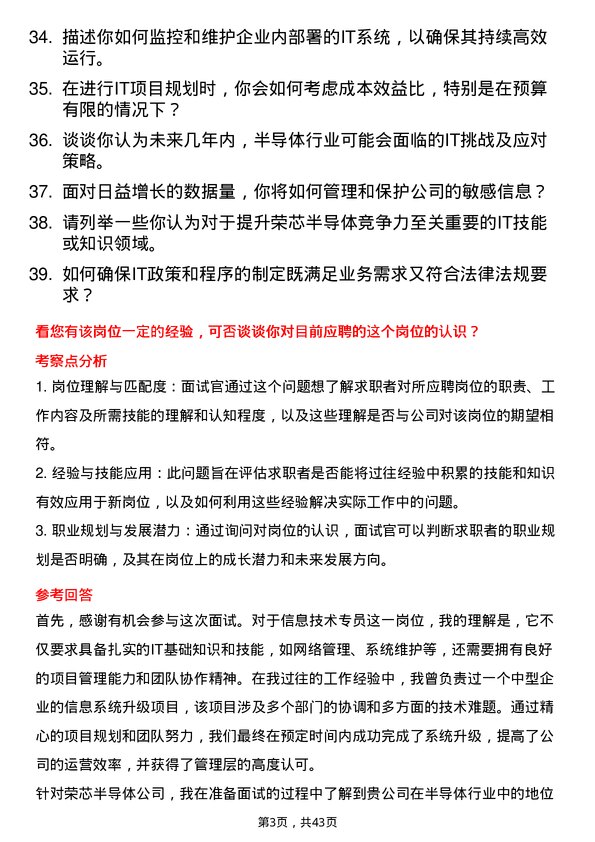 34. 描述你如何监控和维护企业内部署的IT系统，以确保其持续高效运行。

35. 在进行IT项目规划时，你会如何考虑成本效益比，特别是在预算有限的情况下？

36. 谈谈你认为未来几年内，半导体行业可能会面临的IT挑战及应对策略。

37. 面对日益增长的数据量，你将如何管理和保护公司的敏感信息？

38. 请列举一些你认为对于提升荣芯半导体竞争力至关重要的IT技能或知识领域。

39. 如何确保IT政策和程序的制定既满足业务需求又符合法律法规要求？

看您有该岗位一定的经验，可否谈谈你对目前应聘的这个岗位的认识？

考察点分析

1. 岗位理解与匹配度：面试官通过这个问题想了解求职者对所应聘岗位的职责、工作内容及所需技能的理解和认知程度，以及这些理解是否与公司对该岗位的期望相符。

2. 经验与技能应用：此问题旨在评估求职者是否能将过往经验中积累的技能和知识有效应用于新岗位，以及如何利用这些经验解决实际工作中的问题。

3. 职业规划与发展潜力：通过询问对岗位的认识，面试官可以判断求职者的职业规划是否明确，及其在岗位上的成长潜力和未来发展方向。

参考回答

首先，感谢有机会参与这次面试。对于信息技术专员这一岗位，我的理解是，它不仅要求具备扎实的IT基础知识和技能，如网络管理、系统维护等，还需要拥有良好的项目管理能力和团队协作精神。在我过往的工作经验中，我曾负责过一个中型企业的信息系统升级项目，该项目涉及多个部门的协调和多方面的技术难题。通过精心的项目规划和团队努力，我们最终在预定时间内成功完成了系统升级，提高了公司的运营效率，并获得了管理层的高度认可。

针对荣芯半导体公司，我在准备面试的过程中了解到贵公司在半导体行业中的地位

第3页，共43页